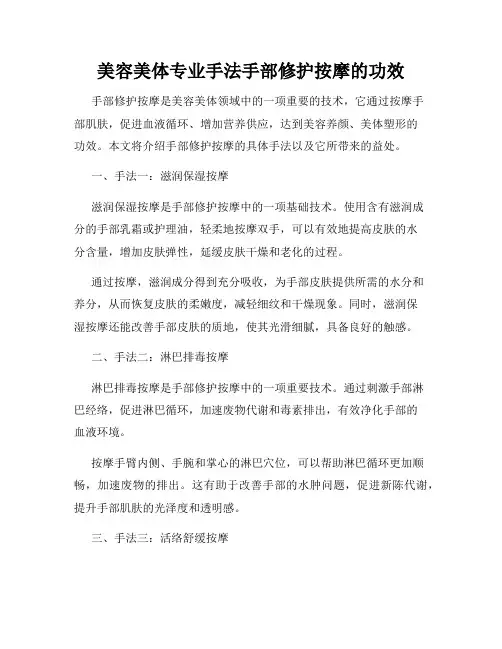 美容美体专业手法手部修护按摩的功效

手部修护按摩是美容美体领域中的一项重要的技术，它通过按摩手部肌肤，促进血液循环、增加营养供应，达到美容养颜、美体塑形的功效。本文将介绍手部修护按摩的具体手法以及它所带来的益处。

一、手法一：滋润保湿按摩

滋润保湿按摩是手部修护按摩中的一项基础技术。使用含有滋润成分的手部乳霜或护理油，轻柔地按摩双手，可以有效地提高皮肤的水分含量，增加皮肤弹性，延缓皮肤干燥和老化的过程。

通过按摩，滋润成分得到充分吸收，为手部皮肤提供所需的水分和养分，从而恢复皮肤的柔嫩度，减轻细纹和干燥现象。同时，滋润保湿按摩还能改善手部皮肤的质地，使其光滑细腻，具备良好的触感。

二、手法二：淋巴排毒按摩

淋巴排毒按摩是手部修护按摩中的一项重要技术。通过刺激手部淋巴经络，促进淋巴循环，加速废物代谢和毒素排出，有效净化手部的血液环境。

按摩手臂内侧、手腕和掌心的淋巴穴位，可以帮助淋巴循环更加顺畅，加速废物的排出。这有助于改善手部的水肿问题，促进新陈代谢，提升手部肌肤的光泽度和透明感。

三、手法三：活络舒缓按摩